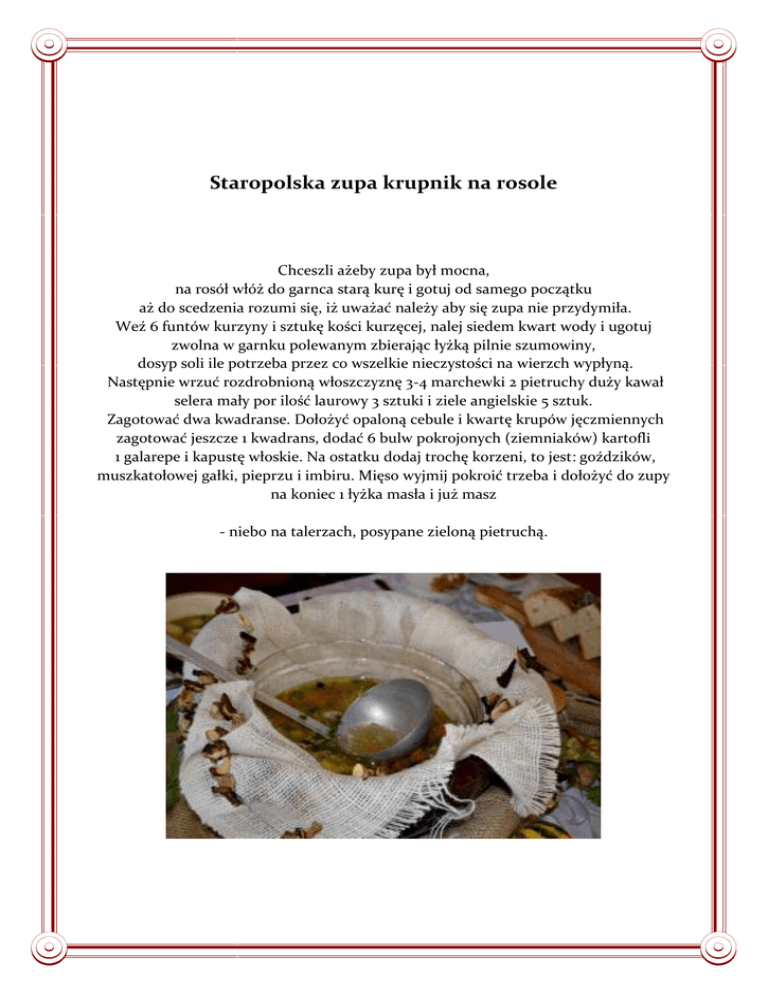 Staropolska zupa krupnik na rosole

Chceszli ażeby zupa był mocna, na rosół włóż do garnca starą kurę i gotuj od samego początku aż do scedzenia rozumi się, iż uważać należy aby się zupa nie przydymiła. Weź 6 funtów kurzyny i sztukę kości kurzęcej, nalej siedem kwart wody i ugotuj zwolna w garnku polewanym zbierając łyżką pilnie szumowiny, dosyp soli ile potrzeba przez co wszelkie nieczystości na wierzch wypłyną. Następnie wrzuć rozdrobnioną włoszczyznę 3-4 marchewki 2 pietruchy duży kawał selera mały por ilość laurowy 3 sztuki i ziele angielskie 5 sztuk. Zagotować dwa kwadranse. Dołożyć opaloną cebule i kwartę krupów jęczmiennych zagotować jeszcze 1 kwadrans, dodać 6 bulw pokrojonych (ziemniaków) kartofli 1 galarepe i kapustę włoskie. Na ostatku dodaj trochę korzeni, to jest: goździków, muszkatołowej gałki, pieprzu i imbiru. Mięso wyjmij pokroić trzeba i dołożyć do zupy na koniec 1 łyżka masła i już masz

- niebo na talerzach, posypane zieloną pietruchą.